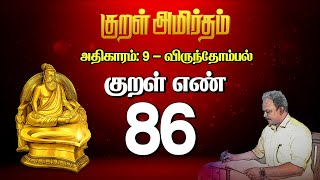 குறள் அமிர்தம்

அதிகாரம்: 9 – விருந்தோம்பல்

குறள் எண்

86